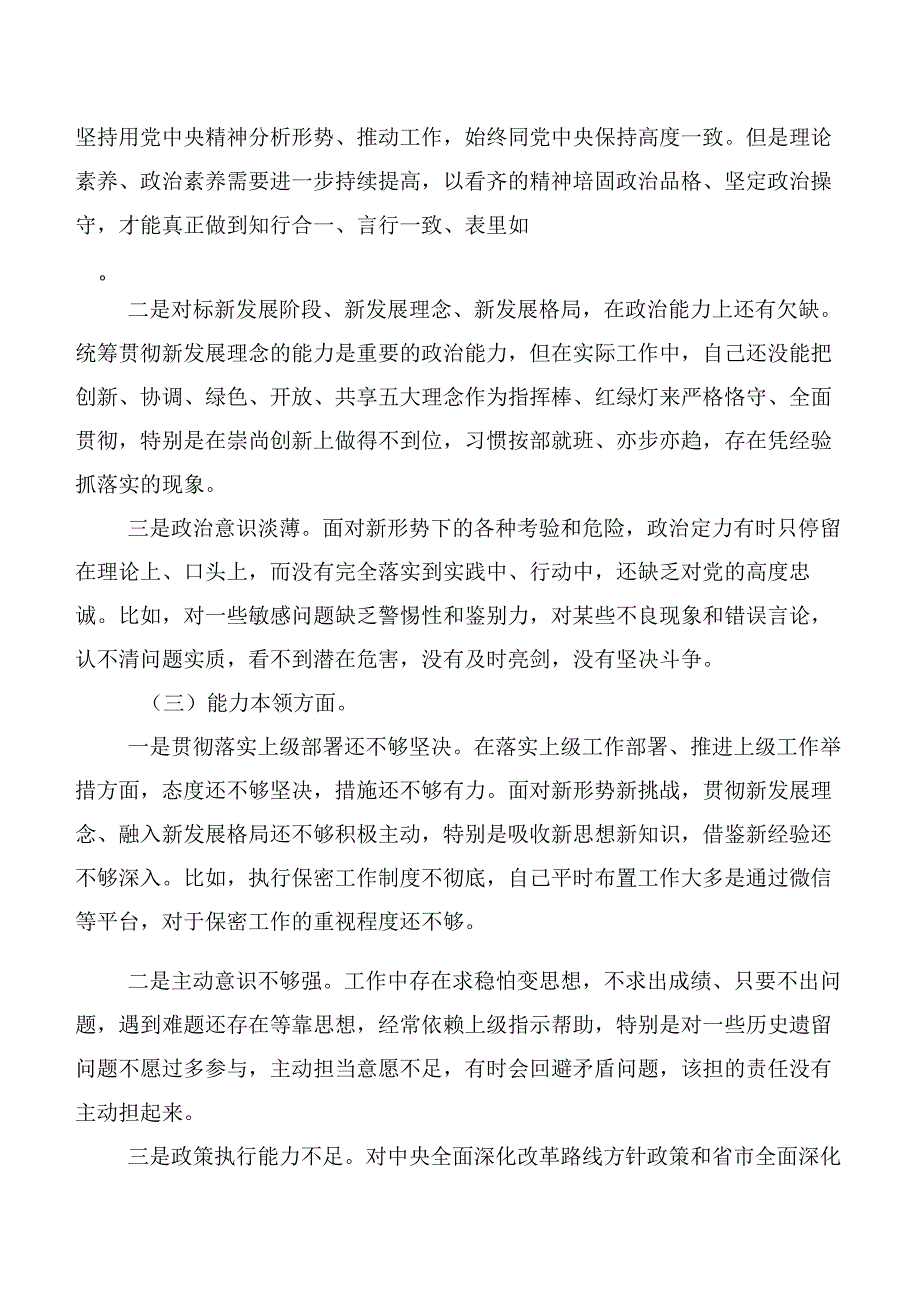 坚持用党中央精神分析形势、推动工作，始终同党中央保持高度一致。但是理论素养、政治素养需要进一步持续提高，以看齐的精神培固政治品格、坚定政治操守，才能真正做到知行合一、言行一致、表里如

。

二是对标新发展阶段、新发展理念、新发展格局，在政治能力上还有欠缺。统筹贯彻新发展理念的能力是重要的政治能力，但在实际工作中，自己还没能把创新、协调、绿色、开放、共享五大理念作为指挥棒、红绿灯来严格恪守、全面贯彻，特别是在崇尚创新上做得不到位，习惯按部就班、亦步亦趋，存在凭经验抓落实的现象。

三是政治意识淡薄。面对新形势下的各种考验和危险，政治定力有时只停留在理论上、口头上，而没有完全落实到实践中、行动中，还缺乏对党的高度忠诚。比如，对一些敏感问题缺乏警惕性和鉴别力，对某些不良现象和错误言论，认不清问题实质，看不到潜在危害，没有及时亮剑，没有坚决斗争。

（三）能力本领方面。

一是贯彻落实上级部署还不够坚决。在落实上级工作部署、推进上级工作举措方面，态度还不够坚决，措施还不够有力。面对新形势新挑战，贯彻新发展理念、融入新发展格局还不够积极主动，特别是吸收新思想新知识，借鉴新经验还不够深入。比如，执行保密工作制度不彻底，自己平时布置工作大多是通过微信等平台，对于保密工作的重视程度还不够。

二是主动意识不够强。工作中存在求稳怕变思想，不求出成绩、只要不出问题，遇到难题还存在等靠思想，经常依赖上级指示帮助，特别是对一些历史遗留问题不愿过多参与，主动担当意愿不足，有时会回避矛盾问题，该担的责任没有主动担起来。

三是政策执行能力不足。对中央全面深化改革路线方针政策和省市全面深化